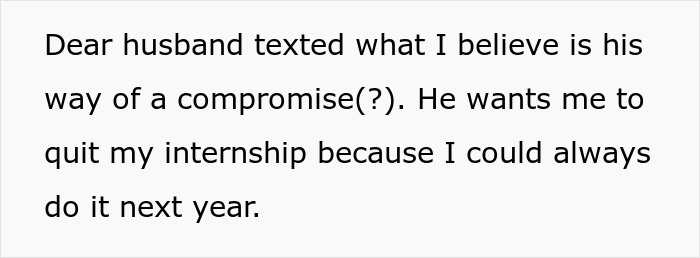 Dear husband texted what I believe is his way of a compromise(?). He wants me to quit my internship because I could always do it next year.